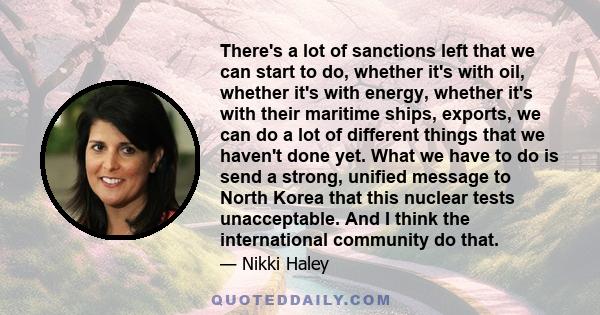 There's a lot of sanctions left that we can start to do, whether it's with oil, whether it's with energy, whether it's with their maritime ships, exports, we can do a lot of different things that we haven't done yet. What we have to do is send a strong, unified message to North Korea that this nuclear tests unacceptable. And I think the international community do that.

— Nikki Haley

QUOTEDDAILY.COM